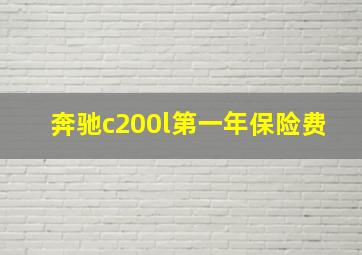 奔驰c200l第一年保险费